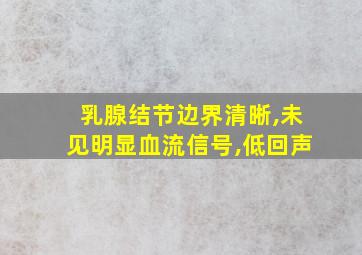 乳腺结节边界清晰,未见明显血流信号,低回声